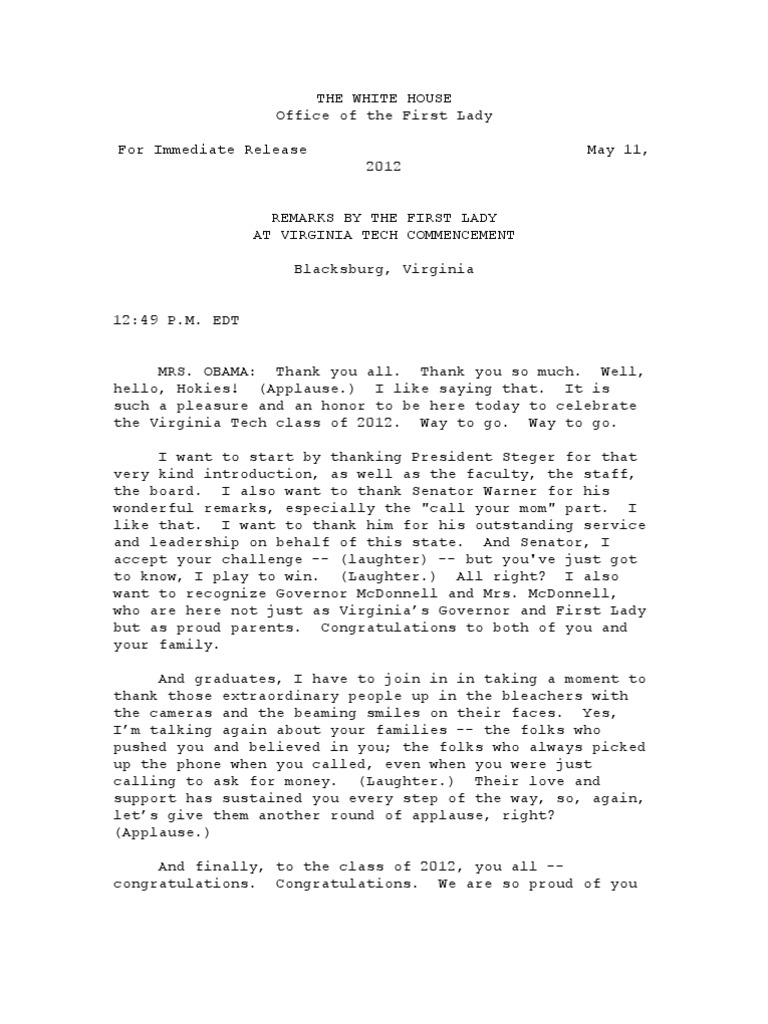 THE WHITE HOUSE
Office of the First Lady

For Immediate Release May 11, 2012

REMARKS BY THE FIRST LADY
AT VIRGINIA TECH COMMENCEMENT

Blacksburg, Virginia

12:49 P.M. EDT

MRS. OBAMA: Thank you all. Thank you so much. Well, hello, Hokies! (Applause.) I like saying that. It is such a pleasure and an honor to be here today to celebrate the Virginia Tech class of 2012. Way to go. Way to go.

I want to start by thanking President Steger for that very kind introduction, as well as the faculty, the staff, the board. I also want to thank Senator Warner for his wonderful remarks, especially the "call your mom" part. I like that. I want to thank him for his outstanding service and leadership on behalf of this state. And Senator, I accept your challenge -- (laughter) -- but you've just got to know, I play to win. (Laughter.) All right? I also want to recognize Governor McDonnell and Mrs. McDonnell, who are here not just as Virginia's Governor and First Lady but as proud parents. Congratulations to both of you and your family.

And graduates, I have to join in in taking a moment to thank those extraordinary people up in the bleachers with the cameras and the beaming smiles on their faces. Yes, I'm talking again about your families -- the folks who pushed you and believed in you; the folks who always picked up the phone when you called, even when you were just calling to ask for money. (Laughter.) Their love and support has sustained you every step of the way, so, again, let's give them another round of applause, right? (Applause.)

And finally, to the class of 2012, you all -- congratulations. Congratulations. We are so proud of you